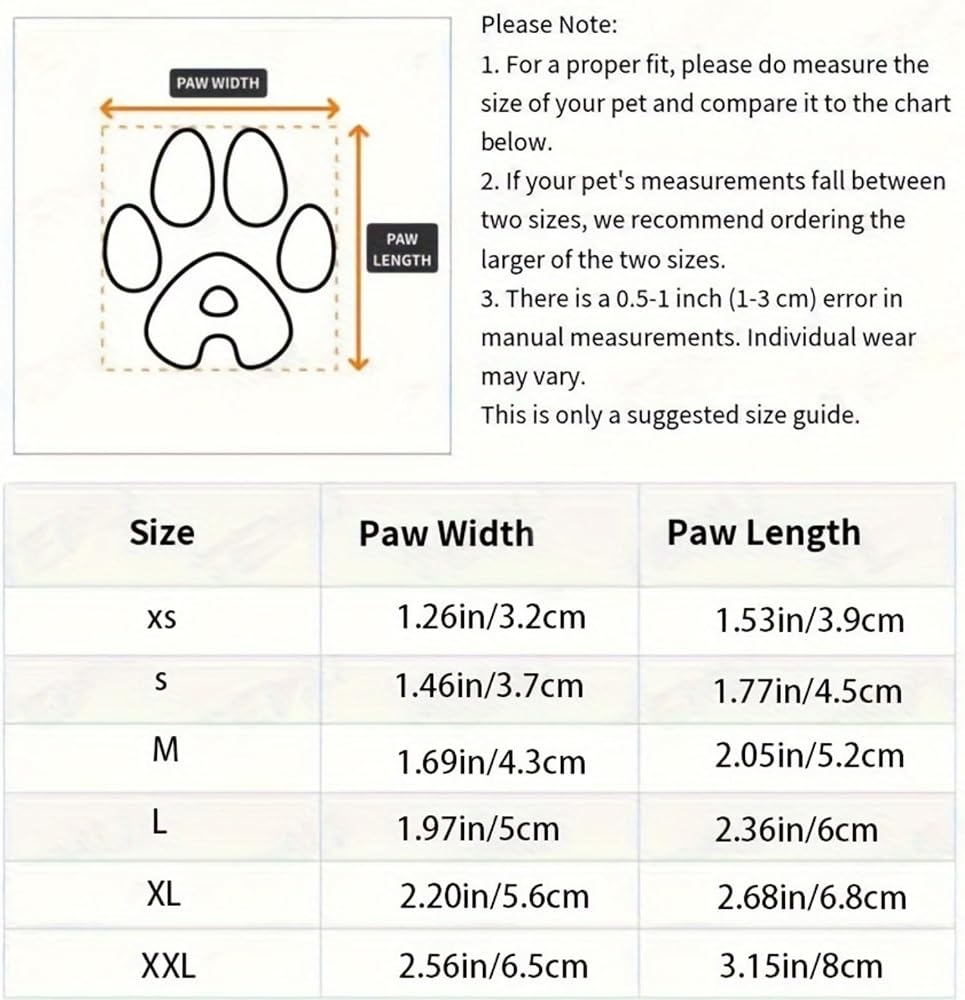 PAW WIDTH

PAW LENGTH

Please Note:
1. For a proper fit, please do measure the size of your pet and compare it to the chart below.
2. If your pet's measurements fall between two sizes, we recommend ordering the larger of the two sizes.
3. There is a 0.5-1 inch (1-3 cm) error in manual measurements. Individual wear may vary.
This is only a suggested size guide.

| Size | Paw Width | Paw Length |
|---|---|---|
| XS | 1.26in/3.2cm | 1.53in/3.9cm |
| S | 1.46in/3.7cm | 1.77in/4.5cm |
| M | 1.69in/4.3cm | 2.05in/5.2cm |
| L | 1.97in/5cm | 2.36in/6cm |
| XL | 2.20in/5.6cm | 2.68in/6.8cm |
| XXL | 2.56in/6.5cm | 3.15in/8cm |